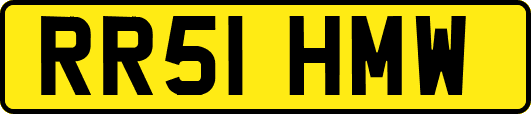 RR51 HMW